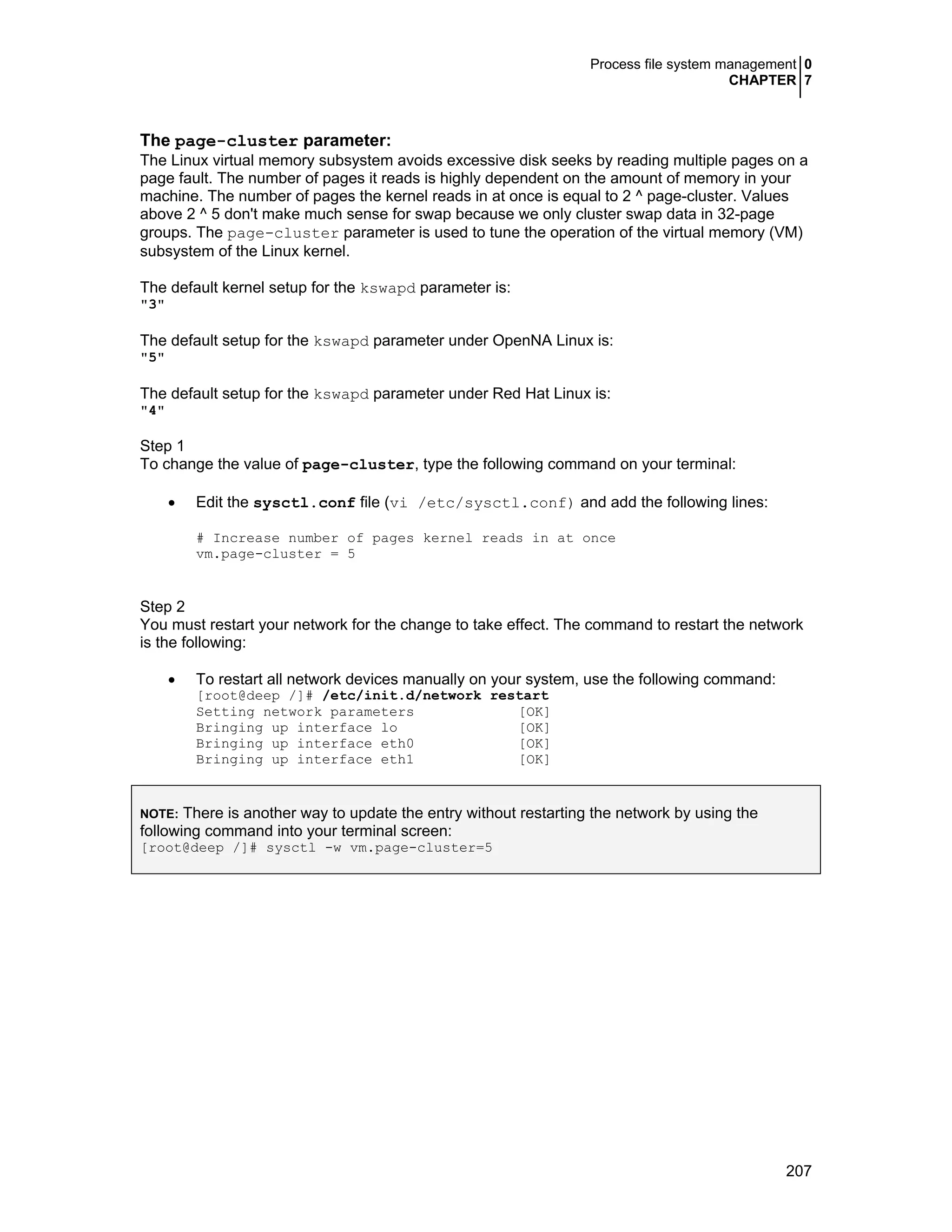 Process file system management 0
CHAPTER 7

The page-cluster parameter:
The Linux virtual memory subsystem avoids excessive disk seeks by reading multiple pages on a page fault. The number of pages it reads is highly dependent on the amount of memory in your machine. The number of pages the kernel reads in at once is equal to 2 ^ page-cluster. Values above 2 ^ 5 don't make much sense for swap because we only cluster swap data in 32-page groups. The page-cluster parameter is used to tune the operation of the virtual memory (VM) subsystem of the Linux kernel.

The default kernel setup for the kswapd parameter is:
"3"

The default setup for the kswapd parameter under OpenNA Linux is:
"5"

The default setup for the kswapd parameter under Red Hat Linux is:
"4"

Step 1
To change the value of page-cluster, type the following command on your terminal:

• Edit the sysctl.conf file (vi /etc/sysctl.conf) and add the following lines:

# Increase number of pages kernel reads in at once
vm.page-cluster = 5

Step 2
You must restart your network for the change to take effect. The command to restart the network is the following:

• To restart all network devices manually on your system, use the following command:
[root@deep /]# /etc/init.d/network restart
Setting network parameters [OK]
Bringing up interface lo [OK]
Bringing up interface eth0 [OK]
Bringing up interface eth1 [OK]

NOTE: There is another way to update the entry without restarting the network by using the following command into your terminal screen:
[root@deep /]# sysctl -w vm.page-cluster=5

207